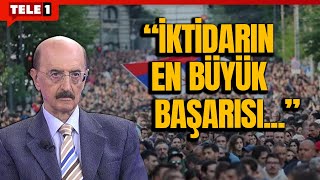 TELE 1

“İKTİDARIN EN BÜYÜK BAŞARISI...”